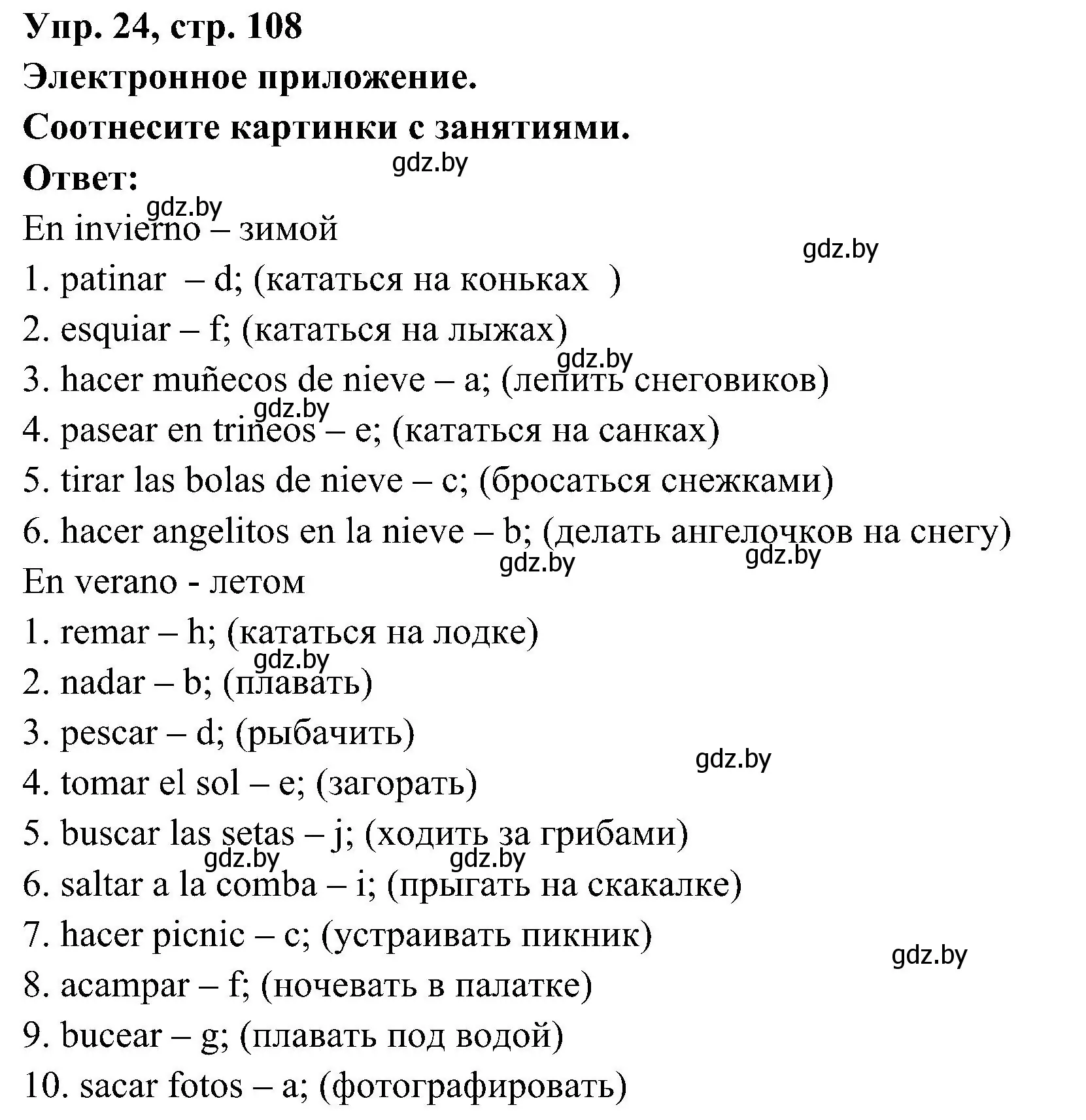 Упр. 24, стр. 108
Электронное приложение.
Соотнесите картинки с занятиями.
gdz.by
Ответ:
gdz.by
En invierno – зимой
gdz.by
1. patinar – d; (кататься на коньках )
2. esquiar – f; (кататься на лыжах)
gdz.by
3. hacer muñecos de nieve – a; (лепить снеговиков)
gdz.by
4. pasear en trineos – e; (кататься на санках)
5. tirar las bolas de nieve – c; (бросаться снежками)
6. hacer angelitos en la nieve – b; (делать ангелочков на снегу)
gdz.by gdz.by
En verano - летом
1. remar – h; (кататься на лодке)
gdz.by
2. nadar – b; (плавать)
3. pescar – d; (рыбачить)
gdz.by
4. tomar el sol – e; (загорать)
5. buscar las setas – j; (ходить за грибами)
gdz.by gdz.by
6. saltar a la comba – i; (прыгать на скакалке)
7. hacer picnic – c; (устраивать пикник)
gdz.by
8. acampar – f; (ночевать в палатке)
9. bucear – g; (плавать под водой)
10. sacar fotos – a; (фотографировать)